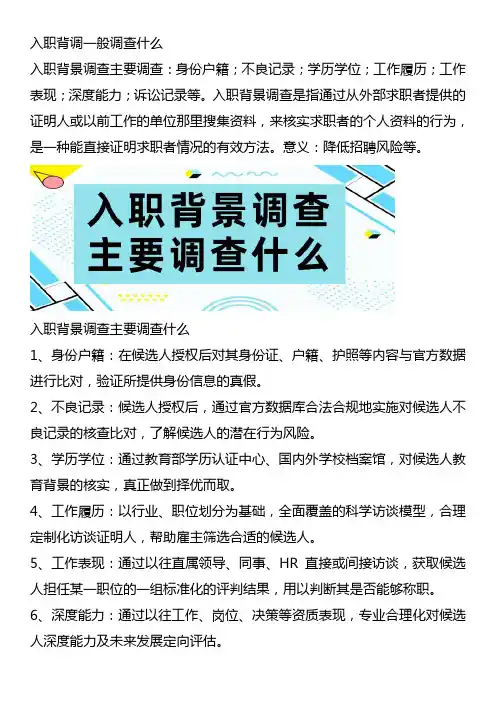 入职背调一般调查什么

入职背景调查主要调查：身份户籍；不良记录；学历学位；工作履历；工作表现；深度能力；诉讼记录等。入职背景调查是指通过从外部求职者提供的证明人或以前工作的单位那里搜集资料，来核实求职者的个人资料的行为，是一种能直接证明求职者情况的有效方法。意义：降低招聘风险等。

入职背景调查
主要调查什么

入职背景调查主要调查什么

1、身份户籍：在候选人授权后对其身份证、户籍、护照等内容与官方数据进行比对，验证所提供身份信息的真假。

2、不良记录：候选人授权后，通过官方数据库合法合规地实施对候选人不良记录的核查比对，了解候选人的潜在行为风险。

3、学历学位：通过教育部学历认证中心、国内外学校档案馆，对候选人教育背景的核实，真正做到择优而取。

4、工作履历：以行业、职位划分为基础，全面覆盖的科学访谈模型，合理定制化访谈证明人，帮助雇主筛选合适的候选人。

5、工作表现：通过以往直属领导、同事、HR 直接或间接访谈，获取候选人担任某一职位的一组标准化的评判结果，用以判断其是否能够称职。

6、深度能力：通过以往工作、岗位、决策等资质表现，专业合理化对候选人深度能力及未来发展定向评估。